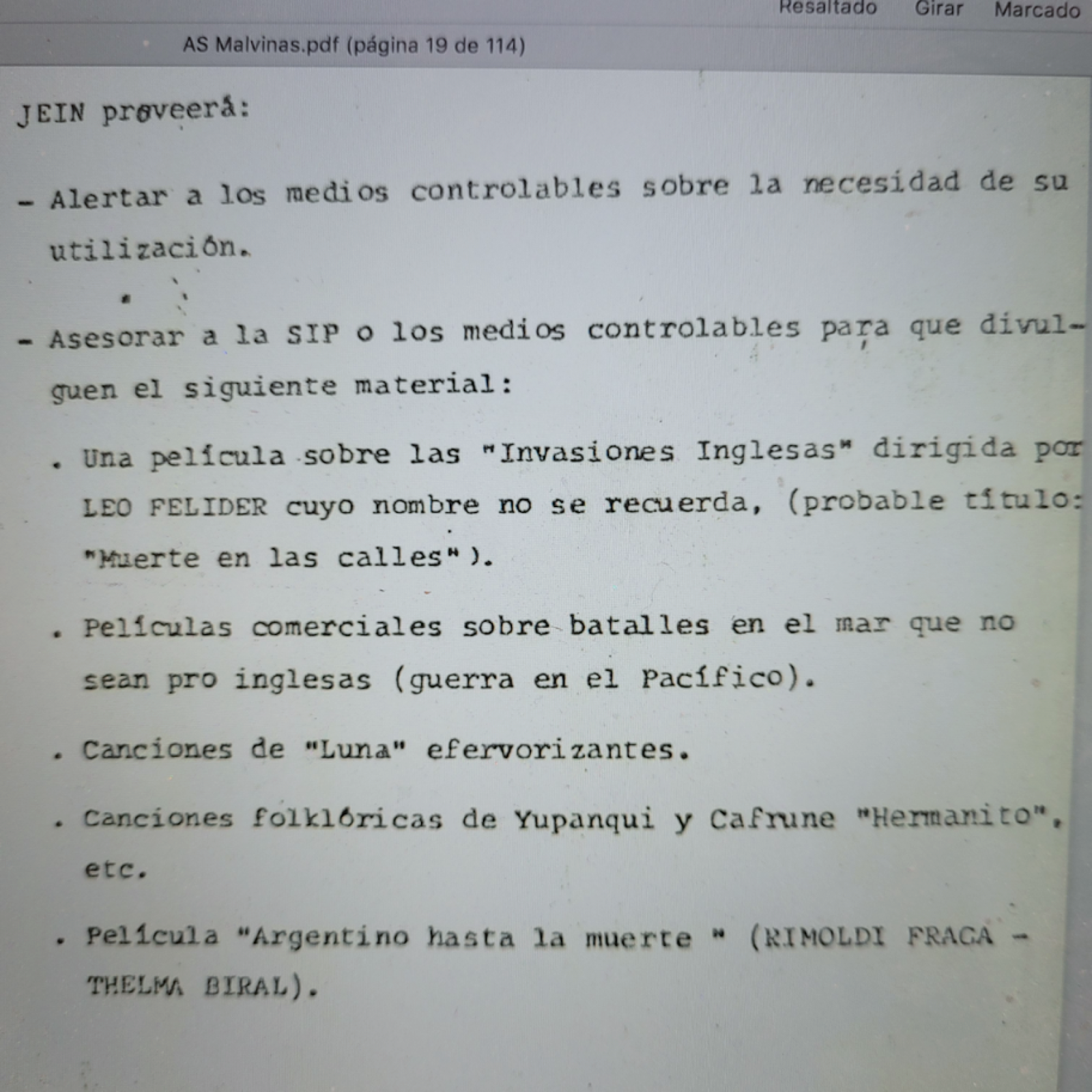 Resaltado Girar Marcado

AS Malvinas.pdf (página 19 de 114)

JEIN proveerá:

- Alertar a los medios controlables sobre la necesidad de su utilización.

- Asesorar a la SIP o los medios controlables para que divulguen el siguiente material:

. Una película sobre las "Invasiones Inglesas" dirigida por LEO FELIDER cuyo nombre no se recuerda, (probable título: "Muerte en las calles").

. Películas comerciales sobre batalles en el mar que no sean pro inglesas (guerra en el Pacífico).

. Canciones de "Luna" efervorizantes.

. Canciones folklóricas de Yupanqui y Cafrune "Hermanito", etc.

. Película "Argentino hasta la muerte " (RIMOLDI FRAGA - THELMA BIRAL).